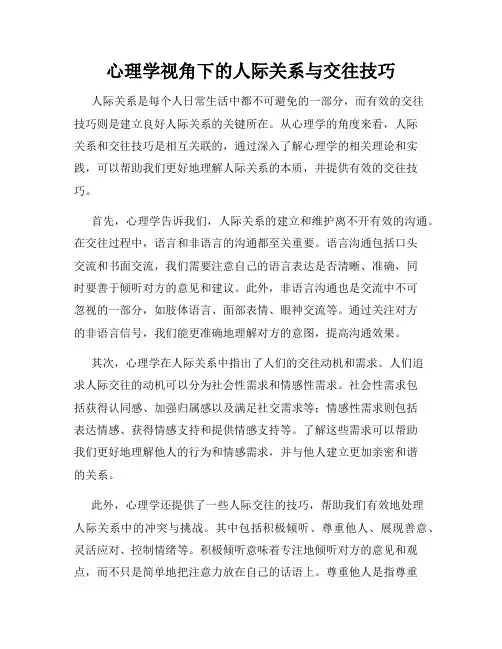 心理学视角下的人际关系与交往技巧

人际关系是每个人日常生活中都不可避免的一部分，而有效的交往技巧则是建立良好人际关系的关键所在。从心理学的角度来看，人际关系和交往技巧是相互关联的，通过深入了解心理学的相关理论和实践，可以帮助我们更好地理解人际关系的本质，并提供有效的交往技巧。

首先，心理学告诉我们，人际关系的建立和维护离不开有效的沟通。在交往过程中，语言和非语言的沟通都至关重要。语言沟通包括口头交流和书面交流，我们需要注意自己的语言表达是否清晰、准确，同时要善于倾听对方的意见和建议。此外，非语言沟通也是交流中不可忽视的一部分，如肢体语言、面部表情、眼神交流等。通过关注对方的非语言信号，我们能更准确地理解对方的意图，提高沟通效果。

其次，心理学在人际关系中指出了人们的交往动机和需求。人们追求人际交往的动机可以分为社会性需求和情感性需求。社会性需求包括获得认同感、加强归属感以及满足社交需求等；情感性需求则包括表达情感、获得情感支持和提供情感支持等。了解这些需求可以帮助我们更好地理解他人的行为和情感需求，并与他人建立更加亲密和谐的关系。

此外，心理学还提供了一些人际交往的技巧，帮助我们有效地处理人际关系中的冲突与挑战。其中包括积极倾听、尊重他人、展现善意、灵活应对、控制情绪等。积极倾听意味着专注地倾听对方的意见和观点，而不只是简单地把注意力放在自己的话语上。尊重他人是指尊重